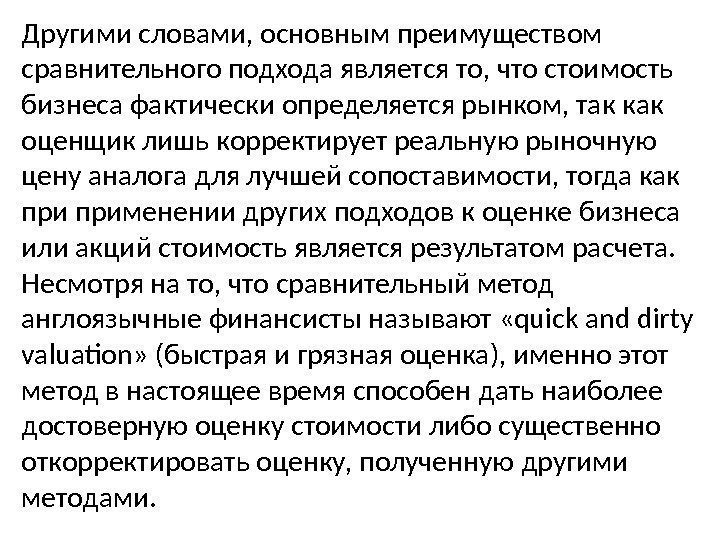 Другими словами, основным преимуществом сравнительного подхода является то, что стоимость бизнеса фактически определяется рынком, так как оценщик лишь корректирует реальную рыночную цену аналога для лучшей сопоставимости, тогда как при применении других подходов к оценке бизнеса или акций стоимость является результатом расчета. Несмотря на то, что сравнительный метод англоязычные финансисты называют «quick and dirty valuation» (быстрая и грязная оценка), именно этот метод в настоящее время способен дать наиболее достоверную оценку стоимости либо существенно откорректировать оценку, полученную другими методами.